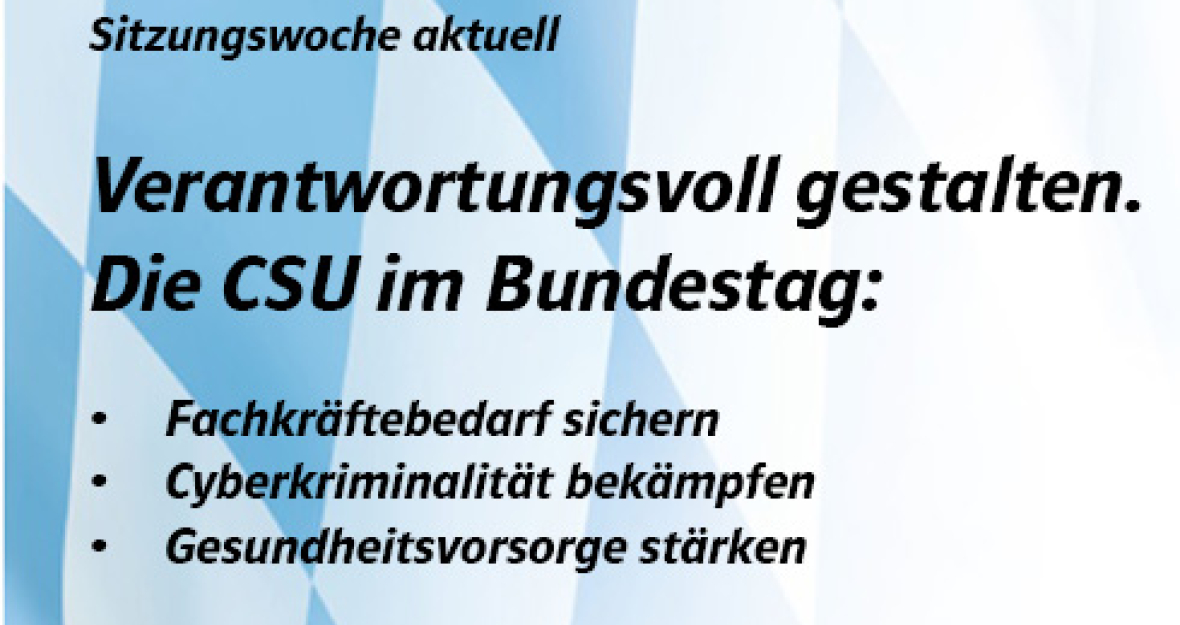 Sitzungswoche aktuell

Verantwortungsvoll gestalten. Die CSU im Bundestag:

• Fachkräftebedarf sichern
• Cyberkriminalität bekämpfen
• Gesundheitsvorsorge stärken